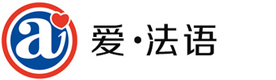 ai

爱·法语